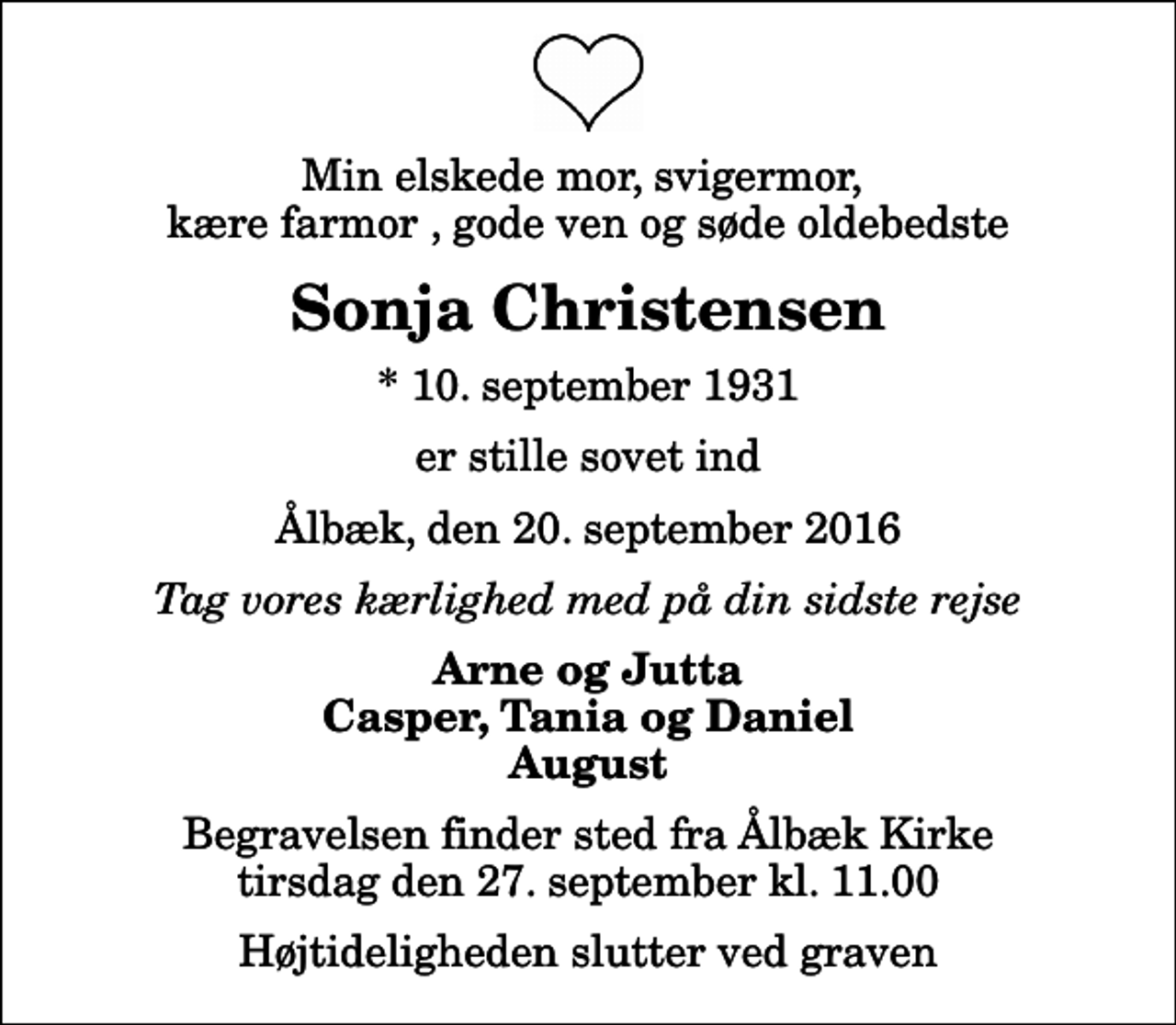 Min elskede mor, svigermor,
kære farmor , gode ven og søde oldebedste

Sonja Christensen

* 10. september 1931

er stille sovet ind

Ålbæk, den 20. september 2016

Tag vores kærlighed med på din sidste rejse

Arne og Jutta
Casper, Tania og Daniel
August

Begravelsen finder sted fra Ålbæk Kirke
tirsdag den 27. september kl. 11.00

Højtideligheden slutter ved graven